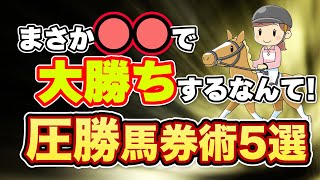 まさか●●で

大勝ちするなんて!

圧勝馬券術5選